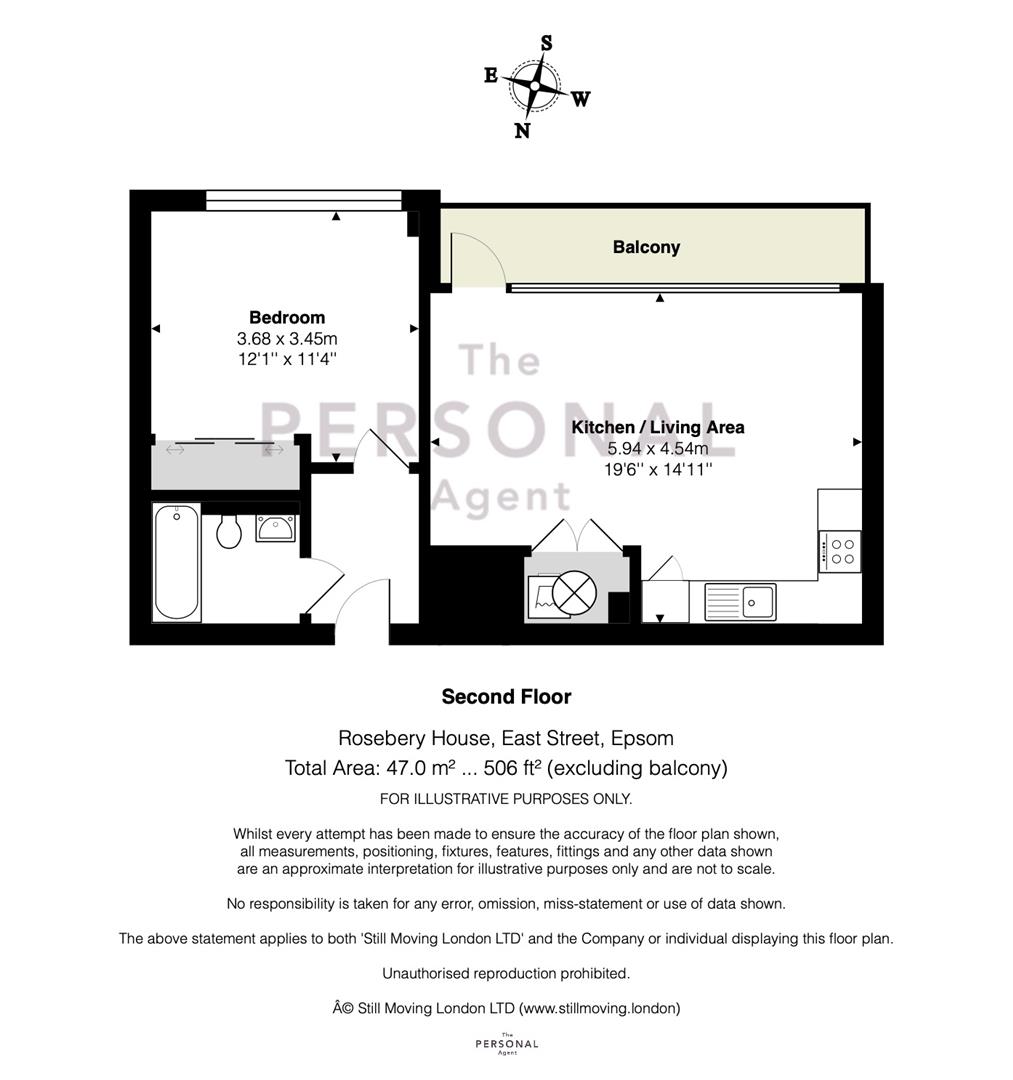 S
E
W
N

Balcony

Bedroom
3.68 x 3.45m
12'1'' x 11'4''

The
PERSONAL
Agent

Kitchen / Living Area
5.94 x 4.54m
19'6'' x 14'11''

Second Floor

Rosebery House, East Street, Epsom
Total Area: 47.0 m² ... 506 ft² (excluding balcony)
FOR ILLUSTRATIVE PURPOSES ONLY.

Whilst every attempt has been made to ensure the accuracy of the floor plan shown, all measurements, positioning, fixtures, features, fittings and any other data shown are an approximate interpretation for illustrative purposes only and are not to scale.

No responsibility is taken for any error, omission, miss-statement or use of data shown.

The above statement applies to both 'Still Moving London LTD' and the Company or individual displaying this floor plan.

Unauthorised reproduction prohibited.

Â© Still Moving London LTD (www.stillmoving.london)

The
PERSONAL
Agent